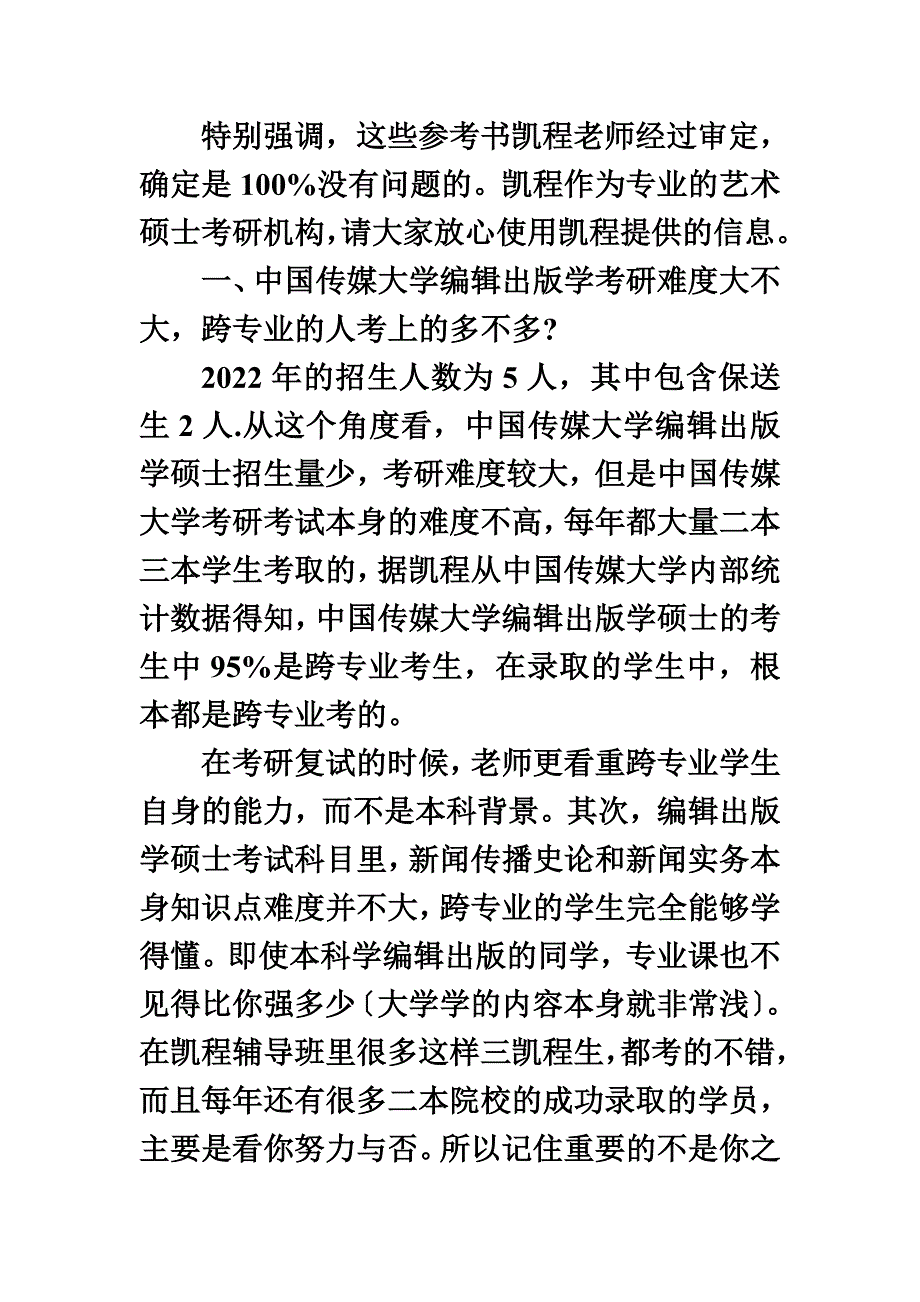 特别强调，这些参考书凯程老师经过审定，确定是 100%没有问题的。凯程作为专业的艺术硕士考研机构，请大家放心使用凯程提供的信息。

一、中国传媒大学编辑出版学考研难度大不大，跨专业的人考上的多不多?

2022 年的招生人数为 5 人，其中包含保送生 2 人.从这个角度看，中国传媒大学编辑出版学硕士招生量少，考研难度较大，但是中国传媒大学考研考试本身的难度不高，每年都大量二本三本学生考取的，据凯程从中国传媒大学内部统计数据得知，中国传媒大学编辑出版学硕士的考生中 95%是跨专业考生，在录取的学生中，根本都是跨专业考的。

在考研复试的时候，老师更看重跨专业学生自身的能力，而不是本科背景。其次，编辑出版学硕士考试科目里，新闻传播史论和新闻实务本身知识点难度并不大，跨专业的学生完全能够学得懂。即使本科学编辑出版的同学，专业课也不见得比你强多少〔大学学的内容本身就非常浅〕。在凯程辅导班里很多这样三凯程生，都考的不错，而且每年还有很多二本院校的成功录取的学员，主要是看你努力与否。所以记住重要的不是你之